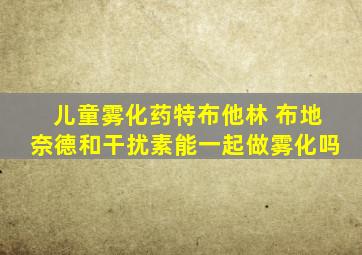 儿童雾化药特布他林 布地奈德和干扰素能一起做雾化吗